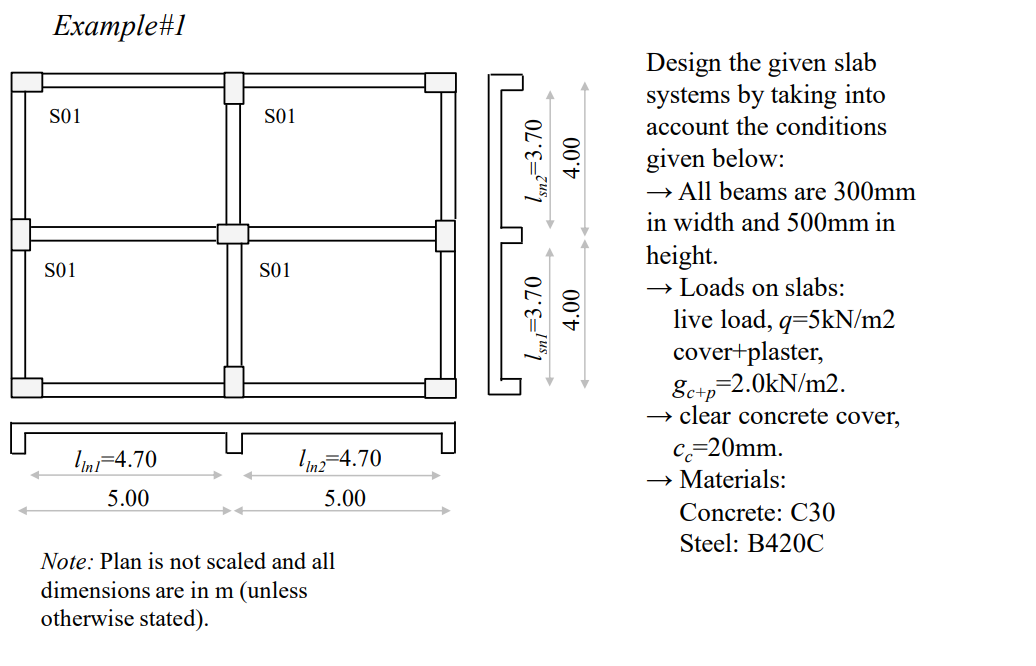 Example#1

S01

S01

S01

S01

$l_{sn2}$=3.70

4.00

$l_{sn1}$=3.70

4.00

$l_{ln1}$=4.70

$l_{ln2}$=4.70

5.00

5.00

Note: Plan is not scaled and all dimensions are in m (unless otherwise stated).

Design the given slab systems by taking into account the conditions given below:
→ All beams are 300mm in width and 500mm in height.
→ Loads on slabs:
live load, $q$=5kN/m2
cover+plaster,
$g_{c+p}$=2.0kN/m2.
→ clear concrete cover,
$c_c$=20mm.
→ Materials:
Concrete: C30
Steel: B420C